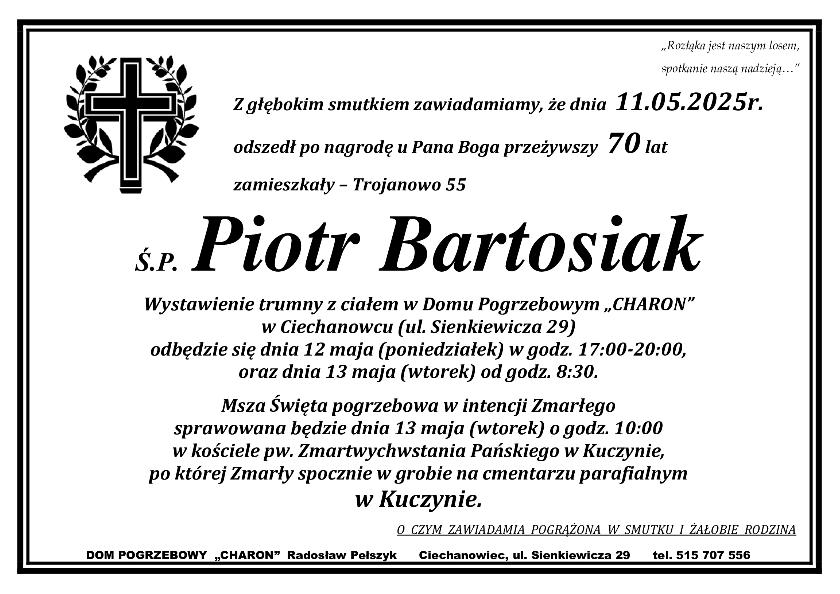 „Rozłąka jest naszym losem,
spotkanie naszą nadzieją…"

Z głębokim smutkiem zawiadamiamy, że dnia 11.05.2025r.

odszedł po nagrodę u Pana Boga przeżywszy 70 lat

zamieszkały – Trojanowo 55

Ś.P. Piotr Bartosiak

Wystawienie trumny z ciałem w Domu Pogrzebowym „CHARON"
w Ciechanowcu (ul. Sienkiewicza 29)
odbędzie się dnia 12 maja (poniedziałek) w godz. 17:00-20:00,
oraz dnia 13 maja (wtorek) od godz. 8:30.

Msza Święta pogrzebowa w intencji Zmarłego
sprawowana będzie dnia 13 maja (wtorek) o godz. 10:00
w kościele pw. Zmartwychwstania Pańskiego w Kuczynie,
po której Zmarły spocznie w grobie na cmentarzu parafialnym
w Kuczynie.

O CZYM ZAWIADAMIA POGRĄŻONA W SMUTKU I ŻAŁOBIE RODZINA

DOM POGRZEBOWY „CHARON" Radosław Pełszyk Ciechanowiec, ul. Sienkiewicza 29 tel. 515 707 556